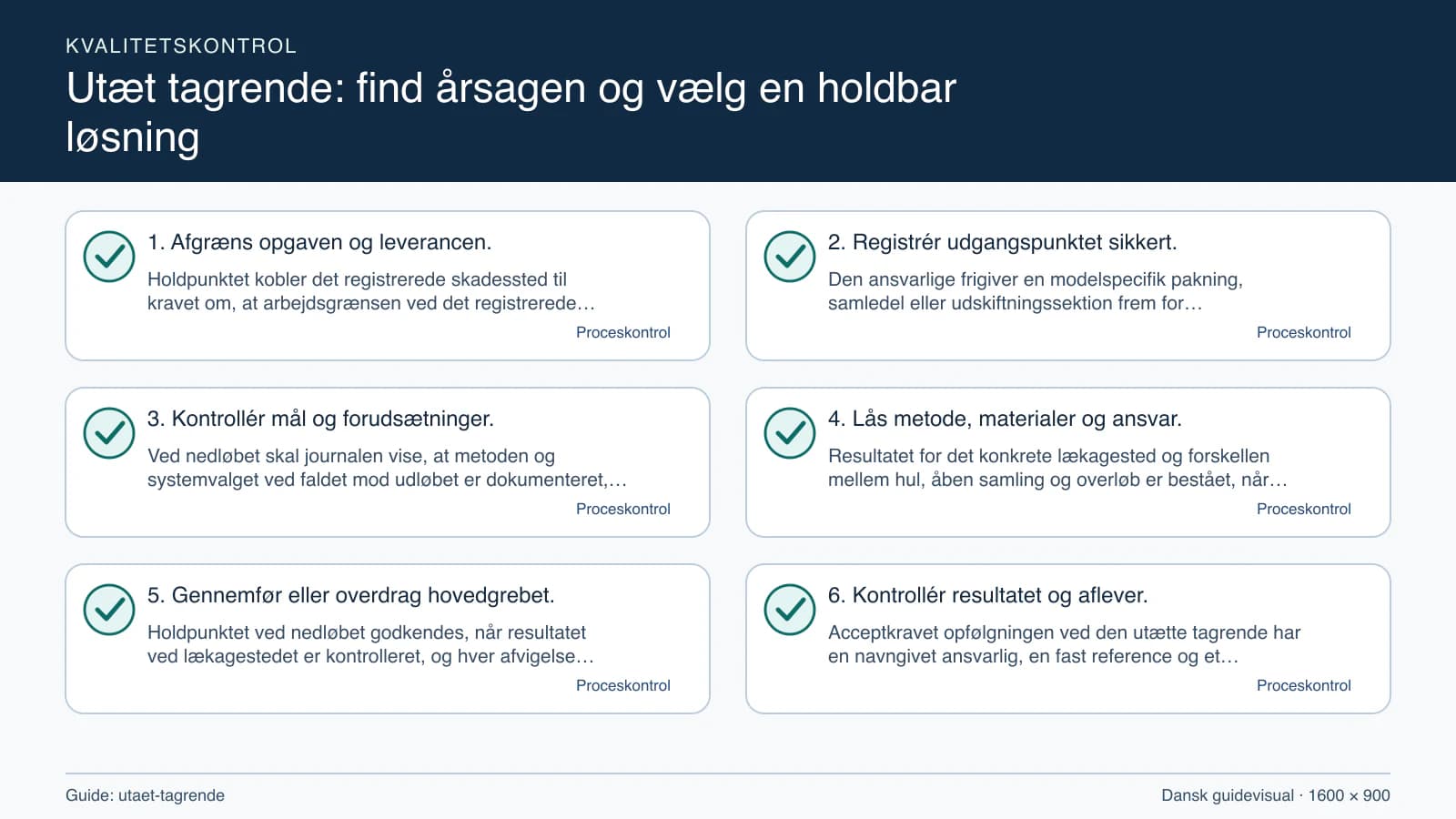 KVALITETSKONTROL

Utæt tagrende: find årsagen og vælg en holdbar løsning

1. Afgræns opgaven og leverancen.

Holdpunktet kobler det registrerede skadessted til kravet om, at arbejdsgrænsen ved det registrerede…

Proceskontrol

2. Registrér udgangspunktet sikkert.

Den ansvarlige frigiver en modelspecifik pakning, samledel eller udskiftningssektion frem for…

Proceskontrol

3. Kontrollér mål og forudsætninger.

Ved nedløbet skal journalen vise, at metoden og systemvalget ved faldet mod udløbet er dokumenteret,…

Proceskontrol

4. Lås metode, materialer og ansvar.

Resultatet for det konkrete lækagested og forskellen mellem hul, åben samling og overløb er bestået, når…

Proceskontrol

5. Gennemfør eller overdrag hovedgrebet.

Holdpunktet ved nedløbet godkendes, når resultatet ved lækagestedet er kontrolleret, og hver afvigelse…

Proceskontrol

6. Kontrollér resultatet og aflever.

Acceptkravet opfølgningen ved den utætte tagrende har en navngivet ansvarlig, en fast reference og et…

Proceskontrol

Guide: utaet-tagrende

Dansk guidevisual · 1600 × 900